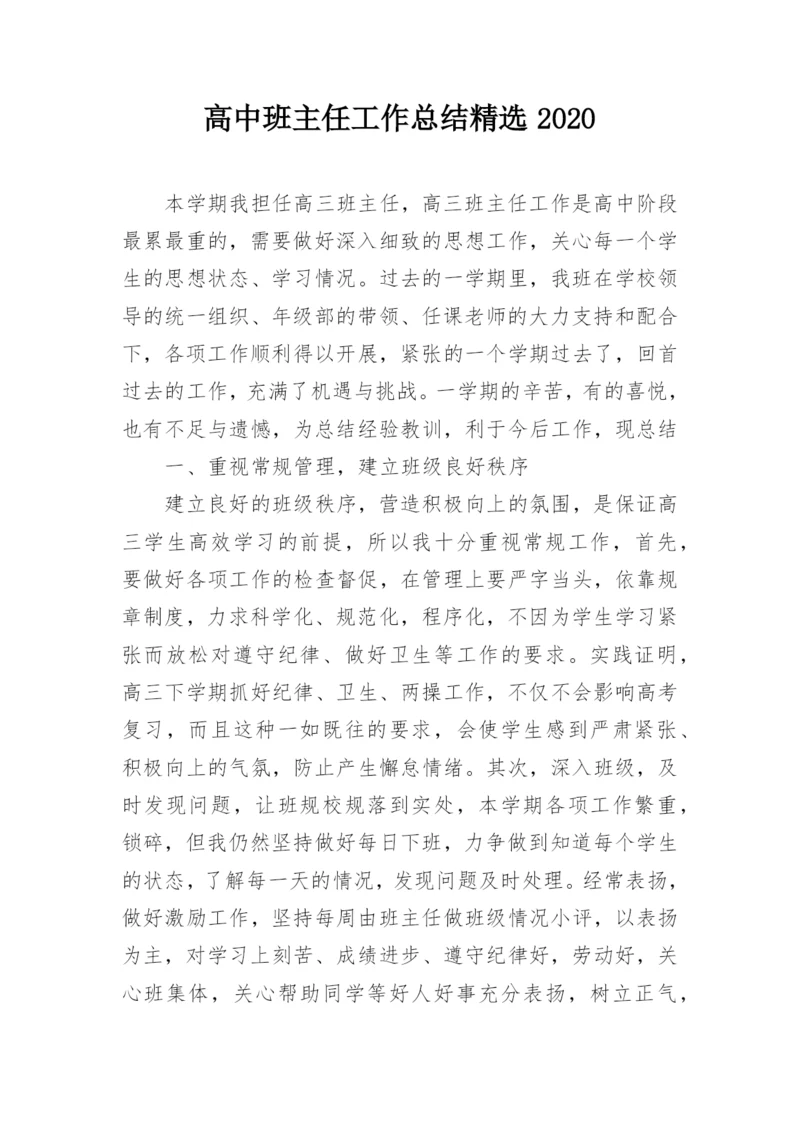 高中班主任工作总结精选 2020

本学期我担任高三班主任，高三班主任工作是高中阶段最累最重的，需要做好深入细致的思想工作，关心每一个学生的思想状态、学习情况。过去的一学期里，我班在学校领导的统一组织、年级部的带领、任课老师的大力支持和配合下，各项工作顺利得以开展，紧张的一个学期过去了，回首过去的工作，充满了机遇与挑战。一学期的辛苦，有的喜悦，也有不足与遗憾，为总结经验教训，利于今后工作，现总结

一、重视常规管理，建立班级良好秩序

建立良好的班级秩序，营造积极向上的氛围，是保证高三学生高效学习的前提，所以我十分重视常规工作，首先，要做好各项工作的检查督促，在管理上要严字当头，依靠规章制度，力求科学化、规范化，程序化，不因为学生学习紧张而放松对遵守纪律、做好卫生等工作的要求。实践证明，高三下学期抓好纪律、卫生、两操工作，不仅不会影响高考复习，而且这种一如既往的要求，会使学生感到严肃紧张、积极向上的气氛，防止产生懈怠情绪。其次，深入班级，及时发现问题，让班规校规落到实处，本学期各项工作繁重，锁碎，但我仍然坚持做好每日下班，力争做到知道每个学生的状态，了解每一天的情况，发现问题及时处理。经常表扬，做好激励工作，坚持每周由班主任做班级情况小评，以表扬为主，对学习上刻苦、成绩进步、遵守纪律好，劳动好，关心班集体，关心帮助同学等好人好事充分表扬，树立正气，